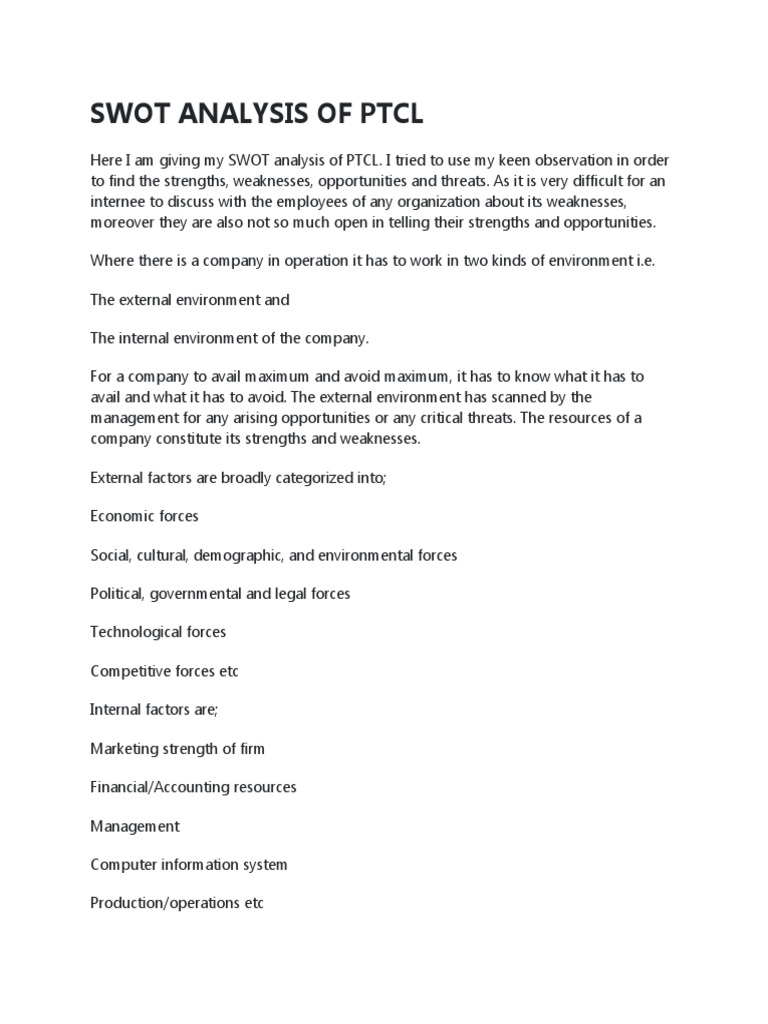 SWOT ANALYSIS OF PTCL

Here I am giving my SWOT analysis of PTCL. I tried to use my keen observation in order to find the strengths, weaknesses, opportunities and threats. As it is very difficult for an internee to discuss with the employees of any organization about its weaknesses, moreover they are also not so much open in telling their strengths and opportunities.

Where there is a company in operation it has to work in two kinds of environment i.e.

The external environment and

The internal environment of the company.

For a company to avail maximum and avoid maximum, it has to know what it has to avail and what it has to avoid. The external environment has scanned by the management for any arising opportunities or any critical threats. The resources of a company constitute its strengths and weaknesses.

External factors are broadly categorized into;

Economic forces

Social, cultural, demographic, and environmental forces

Political, governmental and legal forces

Technological forces

Competitive forces etc

Internal factors are;

Marketing strength of firm

Financial/Accounting resources

Management

Computer information system

Production/operations etc